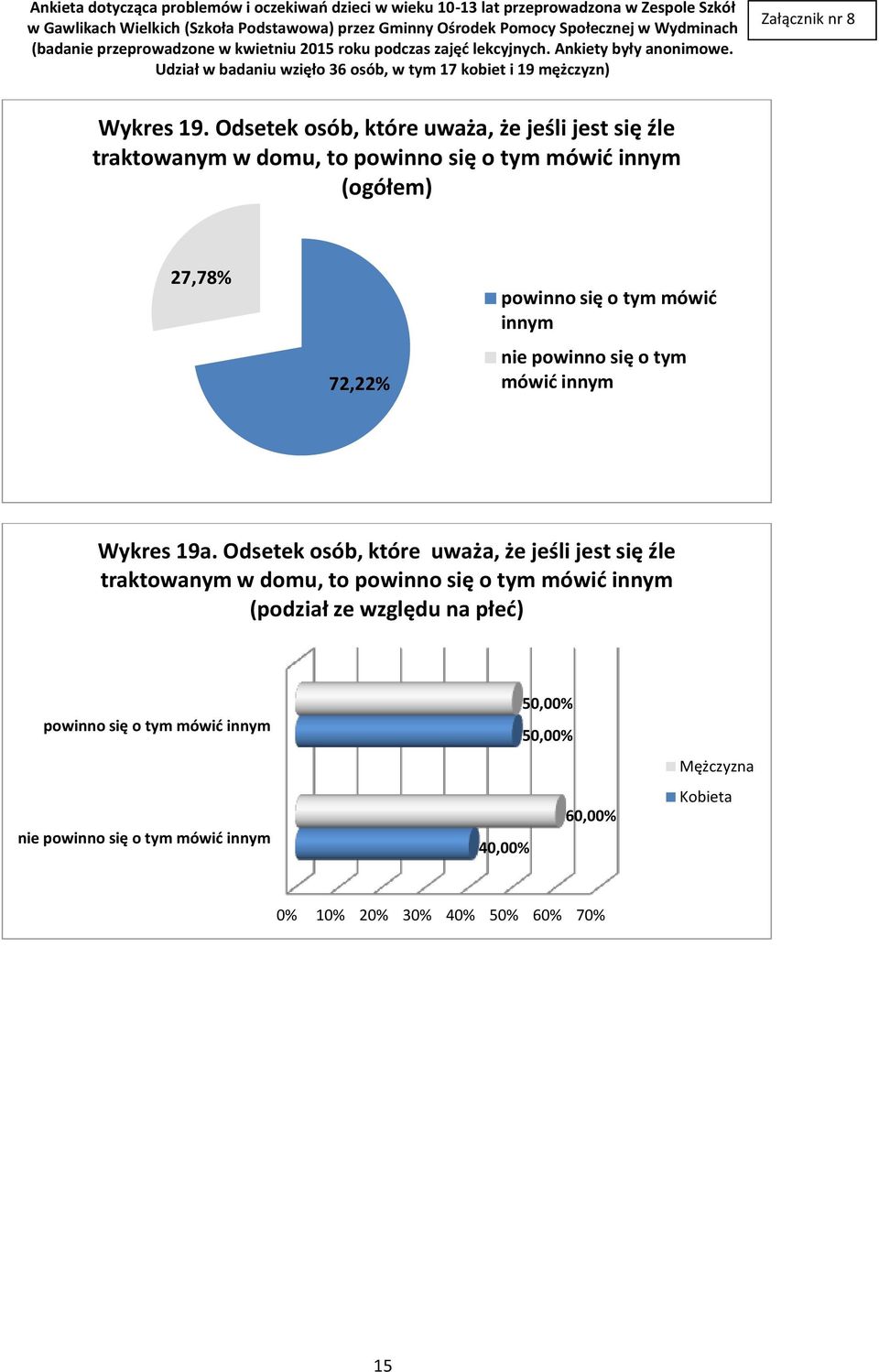 Ankieta dotycząca problemów i oczekiwań dzieci w wieku 10-13 lat przeprowadzona w Zespole Szkół w Gawlikach Wielkich (Szkoła Podstawowa) przez Gminny Ośrodek Pomocy Społecznej w Wydminach (badanie przeprowadzone w kwietniu 2015 roku podczas zajęć lekcyjnych. Ankiety były anonimowe. Udział w badaniu wzięło 36 osób, w tym 17 kobiet i 19 mężczyzn)

Załącznik nr 8

Wykres 19. Odsetek osób, które uważa, że jeśli jest się źle traktowanym w domu, to powinno się o tym mówić innym (ogółem)

27,78%

72,22%

powinno się o tym mówić innym

nie powinno się o tym mówić innym

Wykres 19a. Odsetek osób, które uważa, że jeśli jest się źle traktowanym w domu, to powinno się o tym mówić innym (podział ze względu na płeć)

powinno się o tym mówić innym

50,00%

50,00%

nie powinno się o tym mówić innym

60,00%

40,00%

Mężczyzna

Kobieta

0% 10% 20% 30% 40% 50% 60% 70%

15